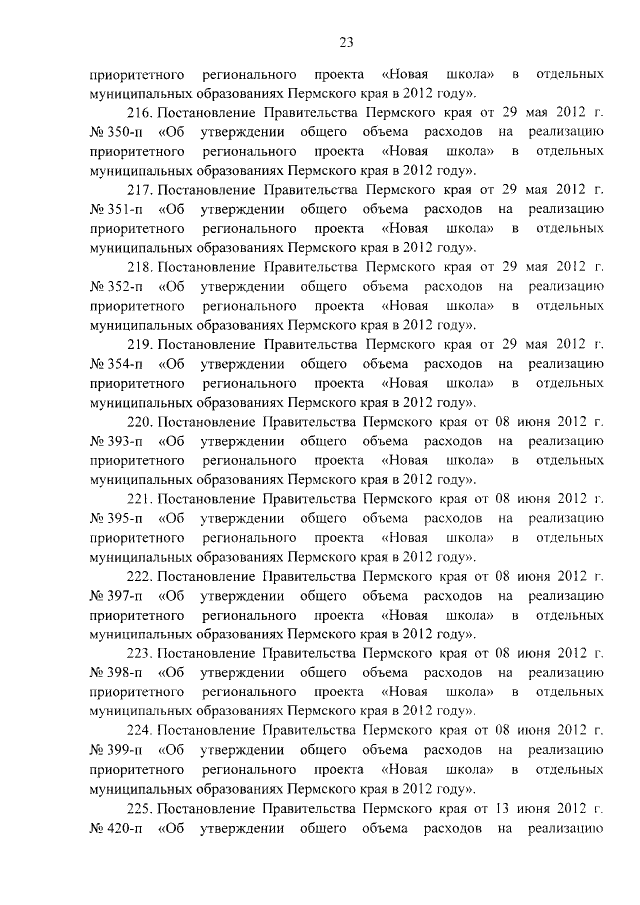 23

приоритетного регионального проекта «Новая школа» в отдельных муниципальных образованиях Пермского края в 2012 году».

216. Постановление Правительства Пермского края от 29 мая 2012 г. № 350-п «Об утверждении общего объема расходов на реализацию приоритетного регионального проекта «Новая школа» в отдельных муниципальных образованиях Пермского края в 2012 году».

217. Постановление Правительства Пермского края от 29 мая 2012 г. № 351-п «Об утверждении общего объема расходов на реализацию приоритетного регионального проекта «Новая школа» в отдельных муниципальных образованиях Пермского края в 2012 году».

218. Постановление Правительства Пермского края от 29 мая 2012 г. № 352-п «Об утверждении общего объема расходов на реализацию приоритетного регионального проекта «Новая школа» в отдельных муниципальных образованиях Пермского края в 2012 году».

219. Постановление Правительства Пермского края от 29 мая 2012 г. № 354-п «Об утверждении общего объема расходов на реализацию приоритетного регионального проекта «Новая школа» в отдельных муниципальных образованиях Пермского края в 2012 году».

220. Постановление Правительства Пермского края от 08 июня 2012 г. № 393-п «Об утверждении общего объема расходов на реализацию приоритетного регионального проекта «Новая школа» в отдельных муниципальных образованиях Пермского края в 2012 году».

221. Постановление Правительства Пермского края от 08 июня 2012 г. № 395-п «Об утверждении общего объема расходов на реализацию приоритетного регионального проекта «Новая школа» в отдельных муниципальных образованиях Пермского края в 2012 году».

222. Постановление Правительства Пермского края от 08 июня 2012 г. № 397-п «Об утверждении общего объема расходов на реализацию приоритетного регионального проекта «Новая школа» в отдельных муниципальных образованиях Пермского края в 2012 году».

223. Постановление Правительства Пермского края от 08 июня 2012 г. № 398-п «Об утверждении общего объема расходов на реализацию приоритетного регионального проекта «Новая школа» в отдельных муниципальных образованиях Пермского края в 2012 году».

224. Постановление Правительства Пермского края от 08 июня 2012 г. № 399-п «Об утверждении общего объема расходов на реализацию приоритетного регионального проекта «Новая школа» в отдельных муниципальных образованиях Пермского края в 2012 году».

225. Постановление Правительства Пермского края от 13 июня 2012 г. № 420-п «Об утверждении общего объема расходов на реализацию